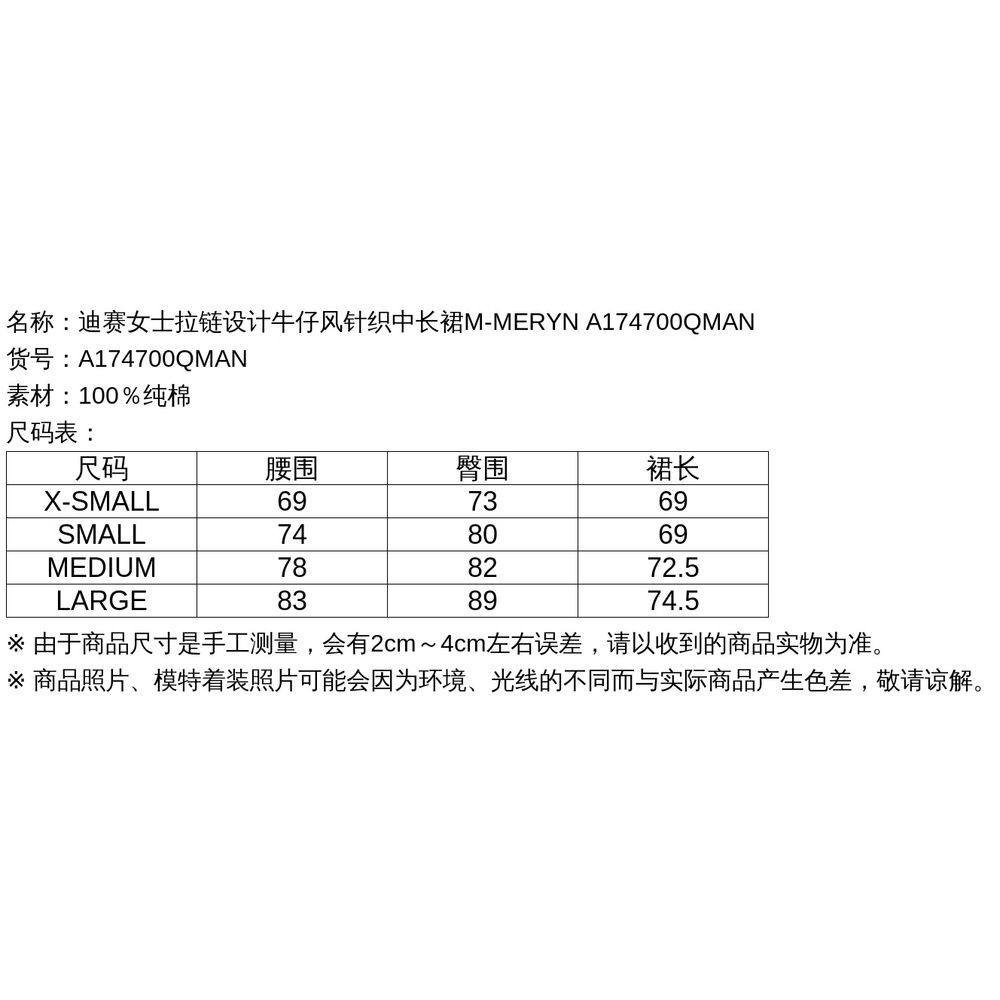 名称：迪赛女士拉链设计牛仔风针织中长裙M-MERYN A174700QMAN
货号：A174700QMAN
素材：100％纯棉
尺码表：

| 尺码 | 腰围 | 臀围 | 裙长 |
|---|---|---|---|
| X-SMALL | 69 | 73 | 69 |
| SMALL | 74 | 80 | 69 |
| MEDIUM | 78 | 82 | 72.5 |
| LARGE | 83 | 89 | 74.5 |

※ 由于商品尺寸是手工测量，会有2cm～4cm左右误差，请以收到的商品实物为准。
※ 商品照片、模特着装照片可能会因为环境、光线的不同而与实际商品产生色差，敬请谅解。